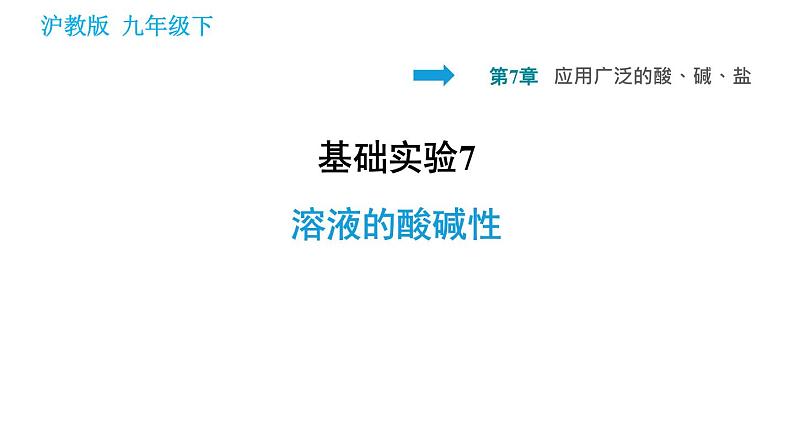 沪教版 九年级下

第7章 应用广泛的酸、碱、盐

基础实验7

溶液的酸碱性